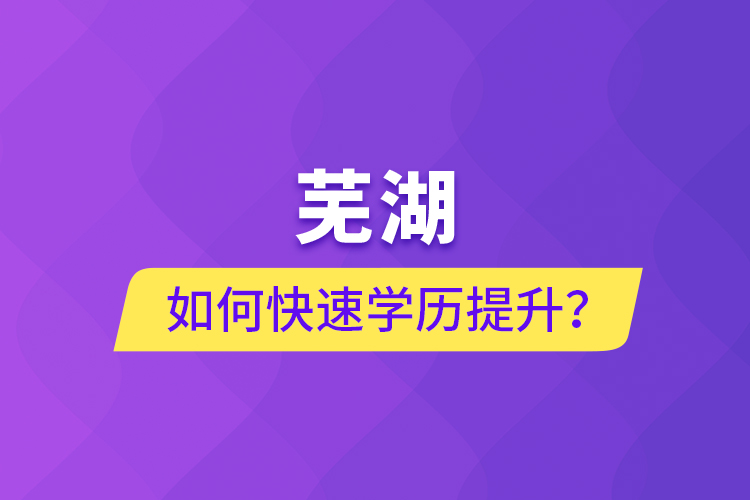 芜湖

如何快速学历提升?